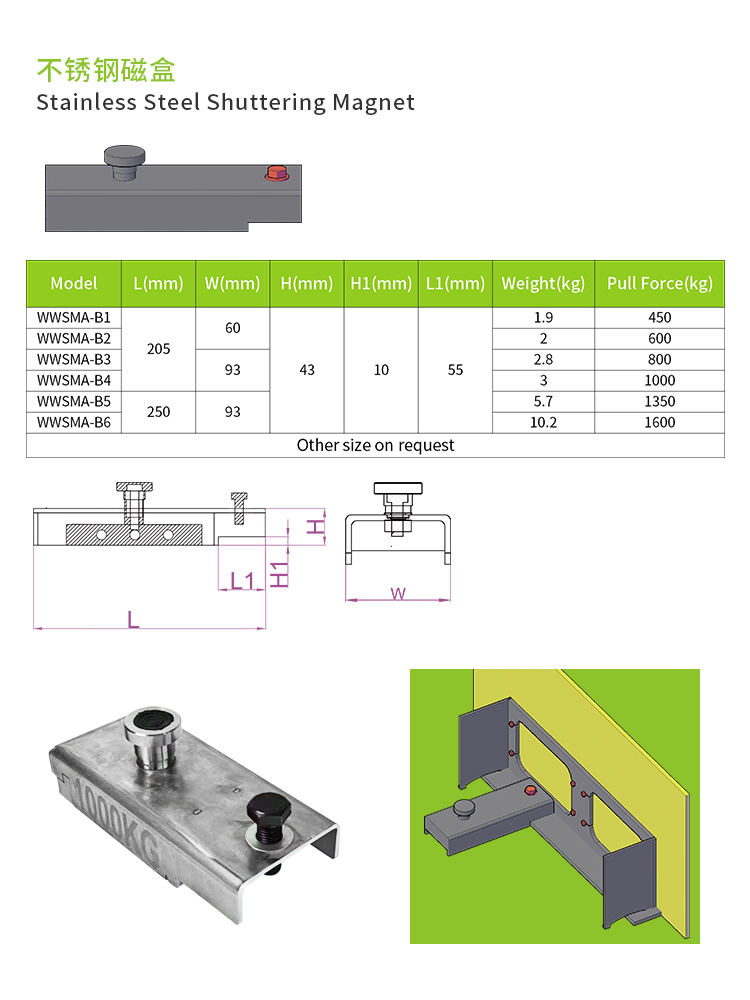 不锈钢磁盒
Stainless Steel Shuttering Magnet

| Model | L(mm) | W(mm) | H(mm) | H1(mm) | L1(mm) | Weight(kg) | Pull Force(kg) |
|---|---|---|---|---|---|---|---|
| WWSMA-B1 | 205 | 60 | 43 | 10 | 55 | 1.9 | 450 |
| WWSMA-B2 | | | | | | 2 | 600 |
| WWSMA-B3 | | 93 | | | | 2.8 | 800 |
| WWSMA-B4 | | | | | | 3 | 1000 |
| WWSMA-B5 | 250 | 93 | | | | 5.7 | 1350 |
| WWSMA-B6 | | | | | | 10.2 | 1600 |
| Other size on request | | | | | | | |

H
H1
L1
L
W

1000KG